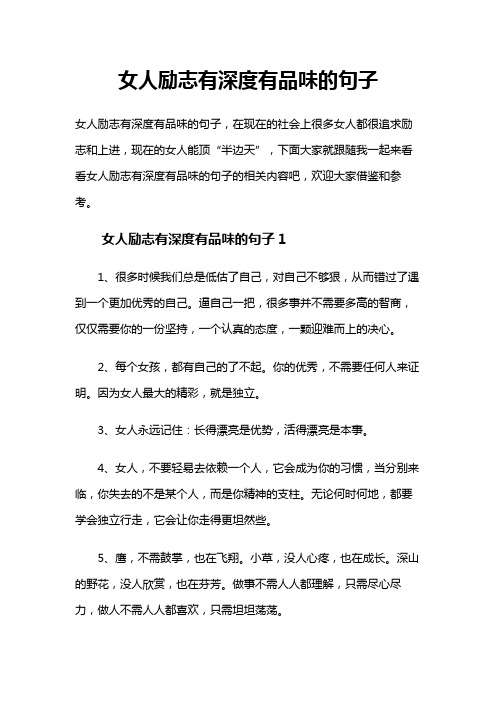 女人励志有深度有品味的句子

女人励志有深度有品味的句子，在现在的社会上很多女人都很追求励志和上进，现在的女人能顶“半边天”，下面大家就跟随我一起来看看女人励志有深度有品味的句子的相关内容吧，欢迎大家借鉴和参考。

女人励志有深度有品味的句子 1

1、很多时候我们总是低估了自己，对自己不够狠，从而错过了遇到一个更加优秀的自己。逼自己一把，很多事并不需要多高的智商，仅仅需要你的一份坚持，一个认真的态度，一颗迎难而上的决心。

2、每个女孩，都有自己的了不起。你的优秀，不需要任何人来证明。因为女人最大的精彩，就是独立。

3、女人永远记住：长得漂亮是优势，活得漂亮是本事。

4、女人，不要轻易去依赖一个人，它会成为你的习惯，当分别来临，你失去的不是某个人，而是你精神的支柱。无论何时何地，都要学会独立行走，它会让你走得更坦然些。

5、鹰，不需鼓掌，也在飞翔。小草，没人心疼，也在成长。深山的野花，没人欣赏，也在芬芳。做事不需人人都理解，只需尽心尽力，做人不需人人都喜欢，只需坦坦荡荡。